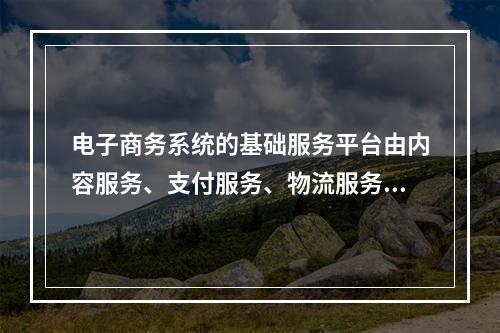 电子商务系统的基础服务平台由内容服务、支付服务、物流服务...